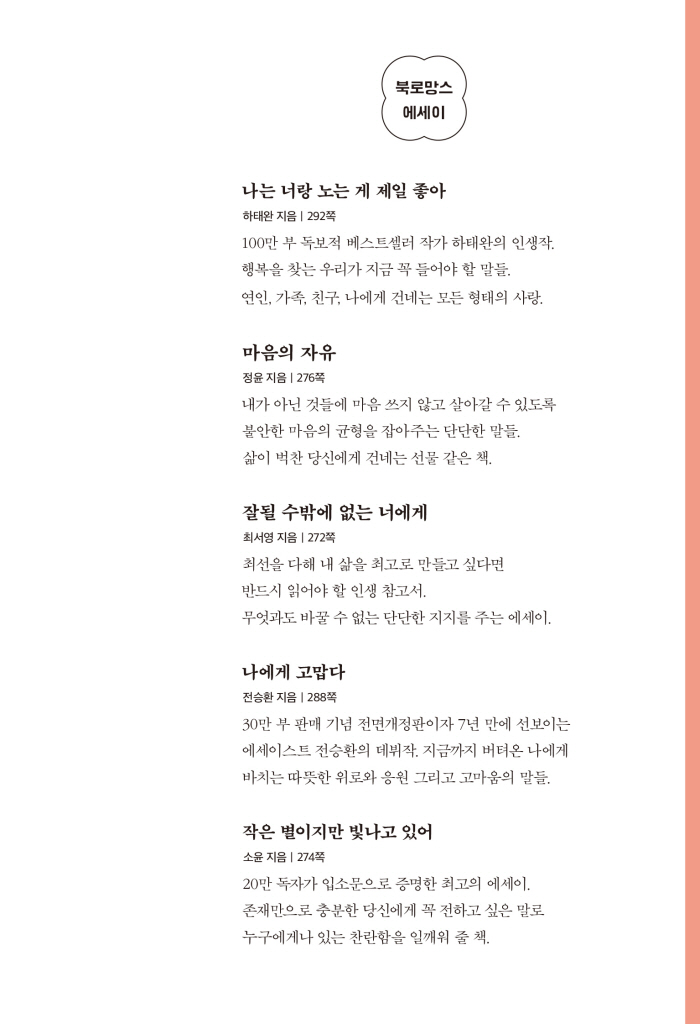 북로망스
에세이

나는 너랑 노는 게 제일 좋아
하태완 지음 | 292쪽
100만 부 독보적 베스트셀러 작가 하태완의 인생작.
행복을 찾는 우리가 지금 꼭 들어야 할 말들.
연인, 가족, 친구, 나에게 건네는 모든 형태의 사랑.

마음의 자유
정윤 지음 | 276쪽
내가 아닌 것들에 마음 쓰지 않고 살아갈 수 있도록
불안한 마음의 균형을 잡아주는 단단한 말들.
삶이 벅찬 당신에게 건네는 선물 같은 책.

잘될 수밖에 없는 너에게
최서영 지음 | 272쪽
최선을 다해 내 삶을 최고로 만들고 싶다면
반드시 읽어야 할 인생 참고서.
무엇과도 바꿀 수 없는 단단한 지지를 주는 에세이.

나에게 고맙다
전승환 지음 | 288쪽
30만 부 판매 기념 전면개정판이자 7년 만에 선보이는
에세이스트 전승환의 데뷔작. 지금까지 버텨온 나에게
바치는 따뜻한 위로와 응원 그리고 고마움의 말들.

작은 별이지만 빛나고 있어
소윤 지음 | 274쪽
20만 독자가 입소문으로 증명한 최고의 에세이.
존재만으로 충분한 당신에게 꼭 전하고 싶은 말로
누구에게나 있는 찬란함을 일깨워 줄 책.